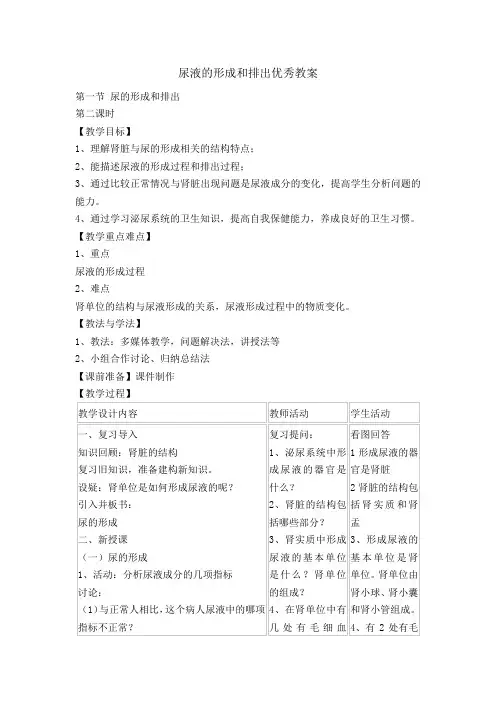 尿液的形成和排出优秀教案

第一节 尿的形成和排出

第二课时

【教学目标】

1、理解肾脏与尿的形成相关的结构特点；

2、能描述尿液的形成过程和排出过程；

3、通过比较正常情况与肾脏出现问题是尿液成分的变化，提高学生分析问题的能力。

4、通过学习泌尿系统的卫生知识，提高自我保健能力，养成良好的卫生习惯。

【教学重点难点】

1、重点

尿液的形成过程

2、难点

肾单位的结构与尿液形成的关系，尿液形成过程中的物质变化。

【教法与学法】

1、教法：多媒体教学，问题解决法，讲授法等

2、小组合作讨论、归纳总结法

【课前准备】课件制作

【教学过程】

| 教学设计内容 | 教师活动 | 学生活动 |
|---|---|---|
| 一、复习导入<br>知识回顾：肾脏的结构<br>复习旧知识，准备建构新知识。<br>设疑：肾单位是如何形成尿液的呢？<br>引入并板书：<br>尿的形成<br>二、新授课<br>（一）尿的形成<br>1、活动：分析尿液成分的几项指标<br>讨论：<br>（1）与正常人相比，这个病人尿液中的哪项指标不正常？ | 复习提问：<br>1、泌尿系统中形成尿液的器官是什么？<br>2、肾脏的结构包括哪些部分？<br>3、肾实质中形成尿液的基本单位是什么？肾单位的组成？<br>4、在肾单位中有几处有毛细血 | 看图回答<br>1 形成尿液的器官是肾脏<br>2 肾脏的结构包括肾实质和肾盂<br>3、形成尿液的基本单位是肾单位。肾单位由肾小球、肾小囊和肾小管组成。<br>4、有 2 处有毛 |